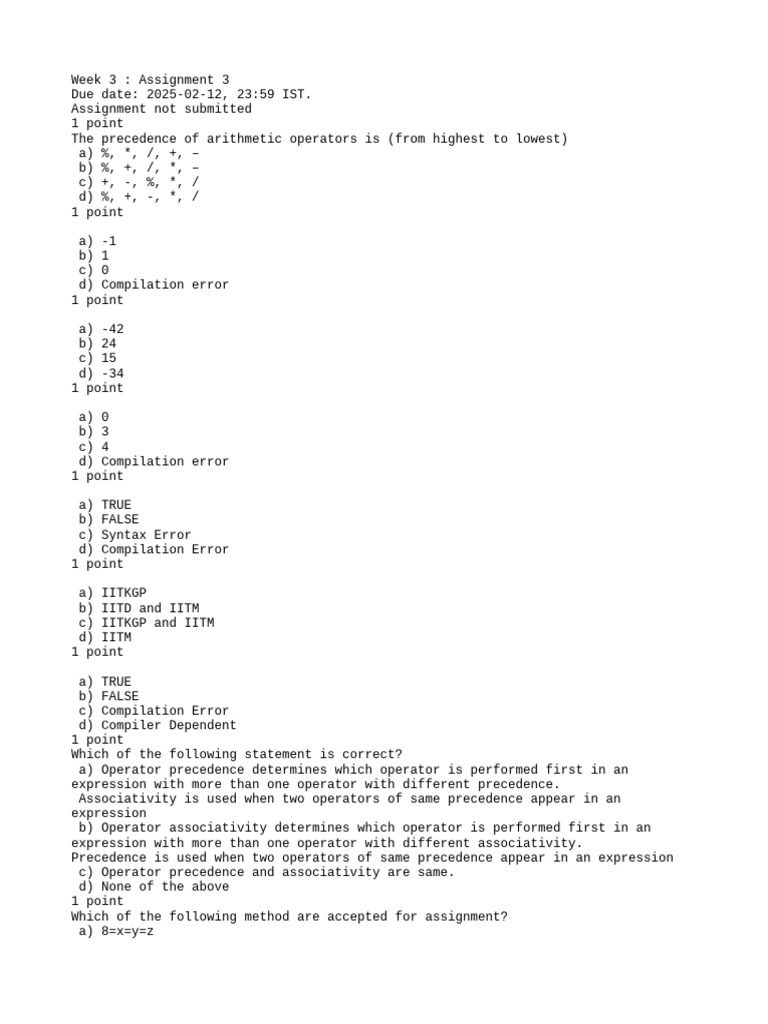 Week 3 : Assignment 3
Due date: 2025-02-12, 23:59 IST.
Assignment not submitted
1 point
The precedence of arithmetic operators is (from highest to lowest)
a) %, *, /, +, –
b) %, +, /, *, –
c) +, -, %, *, /
d) %, +, -, *, /
1 point

a) -1
b) 1
c) 0
d) Compilation error
1 point

a) -42
b) 24
c) 15
d) -34
1 point

a) 0
b) 3
c) 4
d) Compilation error
1 point

a) TRUE
b) FALSE
c) Syntax Error
d) Compilation Error
1 point

a) IITKGP
b) IITD and IITM
c) IITKGP and IITM
d) IITM
1 point

a) TRUE
b) FALSE
c) Compilation Error
d) Compiler Dependent
1 point
Which of the following statement is correct?
a) Operator precedence determines which operator is performed first in an expression with more than one operator with different precedence.
Associativity is used when two operators of same precedence appear in an expression
b) Operator associativity determines which operator is performed first in an expression with more than one operator with different associativity.
Precedence is used when two operators of same precedence appear in an expression
c) Operator precedence and associativity are same.
d) None of the above
1 point
Which of the following method are accepted for assignment?
a) 8=x=y=z